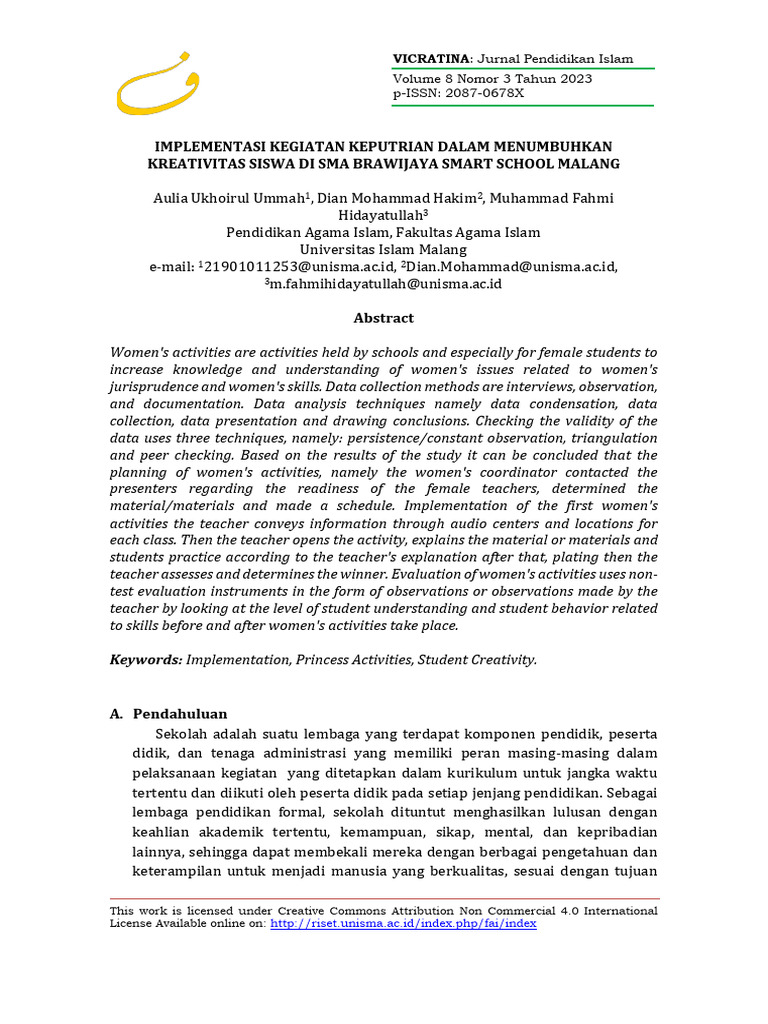 VICRATINA: Jurnal Pendidikan Islam
Volume 8 Nomor 3 Tahun 2023
p-ISSN: 2087-0678X

IMPLEMENTASI KEGIATAN KEPUTRIAN DALAM MENUMBUHKAN KREATIVITAS SISWA DI SMA BRAWIJAYA SMART SCHOOL MALANG

Aulia Ukhoirul Ummah$^1$, Dian Mohammad Hakim$^2$, Muhammad Fahmi Hidayatullah$^3$
Pendidikan Agama Islam, Fakultas Agama Islam
Universitas Islam Malang
e-mail: $^1$21901011253@unisma.ac.id, $^2$Dian.Mohammad@unisma.ac.id, $^3$m.fahmihidayatullah@unisma.ac.id

Abstract

Women's activities are activities held by schools and especially for female students to increase knowledge and understanding of women's issues related to women's jurisprudence and women's skills. Data collection methods are interviews, observation, and documentation. Data analysis techniques namely data condensation, data collection, data presentation and drawing conclusions. Checking the validity of the data uses three techniques, namely: persistence/constant observation, triangulation and peer checking. Based on the results of the study it can be concluded that the planning of women's activities, namely the women's coordinator contacted the presenters regarding the readiness of the female teachers, determined the material/materials and made a schedule. Implementation of the first women's activities the teacher conveys information through audio centers and locations for each class. Then the teacher opens the activity, explains the material or materials and students practice according to the teacher's explanation after that, plating then the teacher assesses and determines the winner. Evaluation of women's activities uses non-test evaluation instruments in the form of observations or observations made by the teacher by looking at the level of student understanding and student behavior related to skills before and after women's activities take place.

Keywords: Implementation, Princess Activities, Student Creativity.

A. Pendahuluan
Sekolah adalah suatu lembaga yang terdapat komponen pendidik, peserta didik, dan tenaga administrasi yang memiliki peran masing-masing dalam pelaksanaan kegiatan yang ditetapkan dalam kurikulum untuk jangka waktu tertentu dan diikuti oleh peserta didik pada setiap jenjang pendidikan. Sebagai lembaga pendidikan formal, sekolah dituntut menghasilkan lulusan dengan keahlian akademik tertentu, kemampuan, sikap, mental, dan kepribadian lainnya, sehingga dapat membekali mereka dengan berbagai pengetahuan dan keterampilan untuk menjadi manusia yang berkualitas, sesuai dengan tujuan

This work is licensed under Creative Commons Attribution Non Commercial 4.0 International License Available online on: http://riset.unisma.ac.id/index.php/fai/index